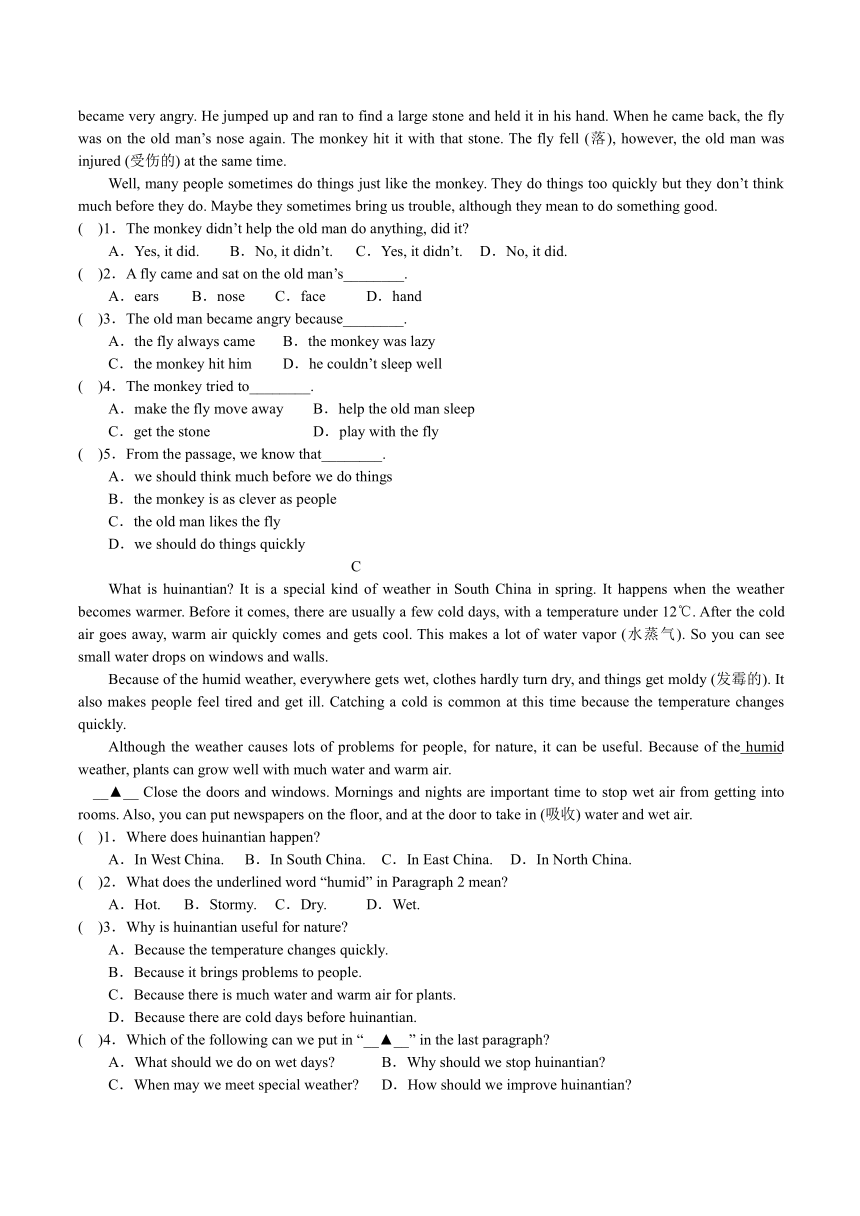 became very angry. He jumped up and ran to find a large stone and held it in his hand. When he came back, the fly was on the old man's nose again. The monkey hit it with that stone. The fly fell (落), however, the old man was injured (受伤的) at the same time.

Well, many people sometimes do things just like the monkey. They do things too quickly but they don't think much before they do. Maybe they sometimes bring us trouble, although they mean to do something good.

( )1. The monkey didn't help the old man do anything, did it?
A. Yes, it did. B. No, it didn't. C. Yes, it didn't. D. No, it did.
( )2. A fly came and sat on the old man's________.
A. ears B. nose C. face D. hand
( )3. The old man became angry because________.
A. the fly always came B. the monkey was lazy
C. the monkey hit him D. he couldn't sleep well
( )4. The monkey tried to________.
A. make the fly move away B. help the old man sleep
C. get the stone D. play with the fly
( )5. From the passage, we know that________.
A. we should think much before we do things
B. the monkey is as clever as people
C. the old man likes the fly
D. we should do things quickly

C

What is huinantian? It is a special kind of weather in South China in spring. It happens when the weather becomes warmer. Before it comes, there are usually a few cold days, with a temperature under 12℃. After the cold air goes away, warm air quickly comes and gets cool. This makes a lot of water vapor (水蒸气). So you can see small water drops on windows and walls.

Because of the humid weather, everywhere gets wet, clothes hardly turn dry, and things get moldy (发霉的). It also makes people feel tired and get ill. Catching a cold is common at this time because the temperature changes quickly.

Although the weather causes lots of problems for people, for nature, it can be useful. Because of the humid weather, plants can grow well with much water and warm air.

__▲__ Close the doors and windows. Mornings and nights are important time to stop wet air from getting into rooms. Also, you can put newspapers on the floor, and at the door to take in (吸收) water and wet air.

( )1. Where does huinantian happen?
A. In West China. B. In South China. C. In East China. D. In North China.
( )2. What does the underlined word "humid" in Paragraph 2 mean?
A. Hot. B. Stormy. C. Dry. D. Wet.
( )3. Why is huinantian useful for nature?
A. Because the temperature changes quickly.
B. Because it brings problems to people.
C. Because there is much water and warm air for plants.
D. Because there are cold days before huinantian.
( )4. Which of the following can we put in "__▲__" in the last paragraph?
A. What should we do on wet days? B. Why should we stop huinantian?
C. When may we meet special weather? D. How should we improve huinantian?